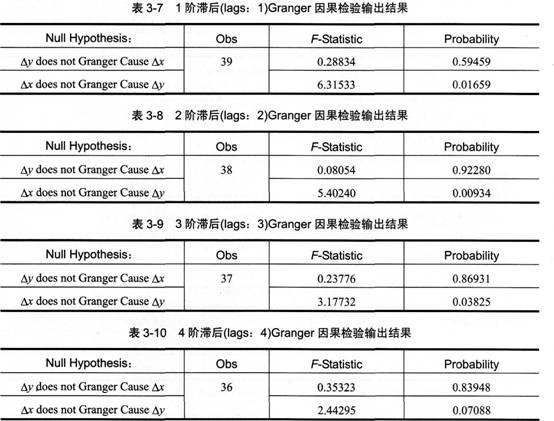 表 3-7　1 阶滞后(lags：1)Granger 因果检验输出结果

| Null Hypothesis： | Obs | $F$-Statistic | Probability |
|---|---|---|---|
| $\Delta y$ does not Granger Cause $\Delta x$ | 39 | 0.28834 | 0.59459 |
| $\Delta x$ does not Granger Cause $\Delta y$ | | 6.31533 | 0.01659 |

表 3-8　2 阶滞后(lags：2)Granger 因果检验输出结果

| Null Hypothesis： | Obs | $F$-Statistic | Probability |
|---|---|---|---|
| $\Delta y$ does not Granger Cause $\Delta x$ | 38 | 0.08054 | 0.92280 |
| $\Delta x$ does not Granger Cause $\Delta y$ | | 5.40240 | 0.00934 |

表 3-9　3 阶滞后(lags：3)Granger 因果检验输出结果

| Null Hypothesis： | Obs | $F$-Statistic | Probability |
|---|---|---|---|
| $\Delta y$ does not Granger Cause $\Delta x$ | 37 | 0.23776 | 0.86931 |
| $\Delta x$ does not Granger Cause $\Delta y$ | | 3.17732 | 0.03825 |

表 3-10　4 阶滞后(lags：4)Granger 因果检验输出结果

| Null Hypothesis： | Obs | $F$-Statistic | Probability |
|---|---|---|---|
| $\Delta y$ does not Granger Cause $\Delta x$ | 36 | 0.35323 | 0.83948 |
| $\Delta x$ does not Granger Cause $\Delta y$ | | 2.44295 | 0.07088 |